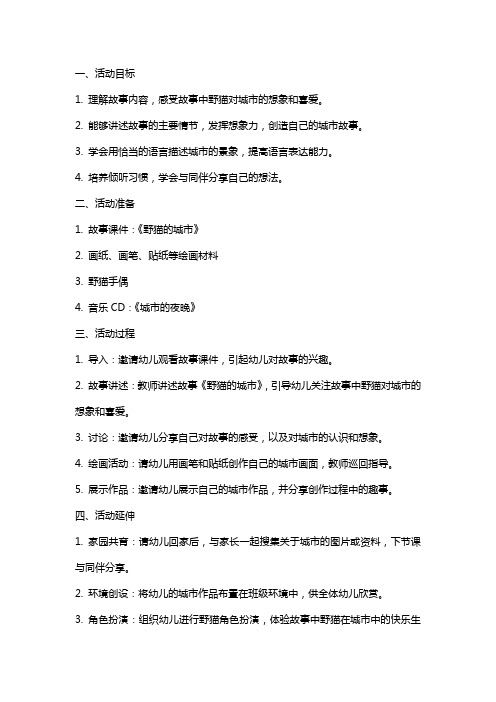 一、活动目标

1. 理解故事内容，感受故事中野猫对城市的想象和喜爱。

2. 能够讲述故事的主要情节，发挥想象力，创造自己的城市故事。

3. 学会用恰当的语言描述城市的景象，提高语言表达能力。

4. 培养倾听习惯，学会与同伴分享自己的想法。

二、活动准备

1. 故事课件：《野猫的城市》

2. 画纸、画笔、贴纸等绘画材料

3. 野猫手偶

4. 音乐 CD：《城市的夜晚》

三、活动过程

1. 导入：邀请幼儿观看故事课件，引起幼儿对故事的兴趣。

2. 故事讲述：教师讲述故事《野猫的城市》，引导幼儿关注故事中野猫对城市的想象和喜爱。

3. 讨论：邀请幼儿分享自己对故事的感受，以及对城市的认识和想象。

4. 绘画活动：请幼儿用画笔和贴纸创作自己的城市画面，教师巡回指导。

5. 展示作品：邀请幼儿展示自己的城市作品，并分享创作过程中的趣事。

四、活动延伸

1. 家园共育：请幼儿回家后，与家长一起搜集关于城市的图片或资料，下节课与同伴分享。

2. 环境创设：将幼儿的城市作品布置在班级环境中，供全体幼儿欣赏。

3. 角色扮演：组织幼儿进行野猫角色扮演，体验故事中野猫在城市中的快乐生